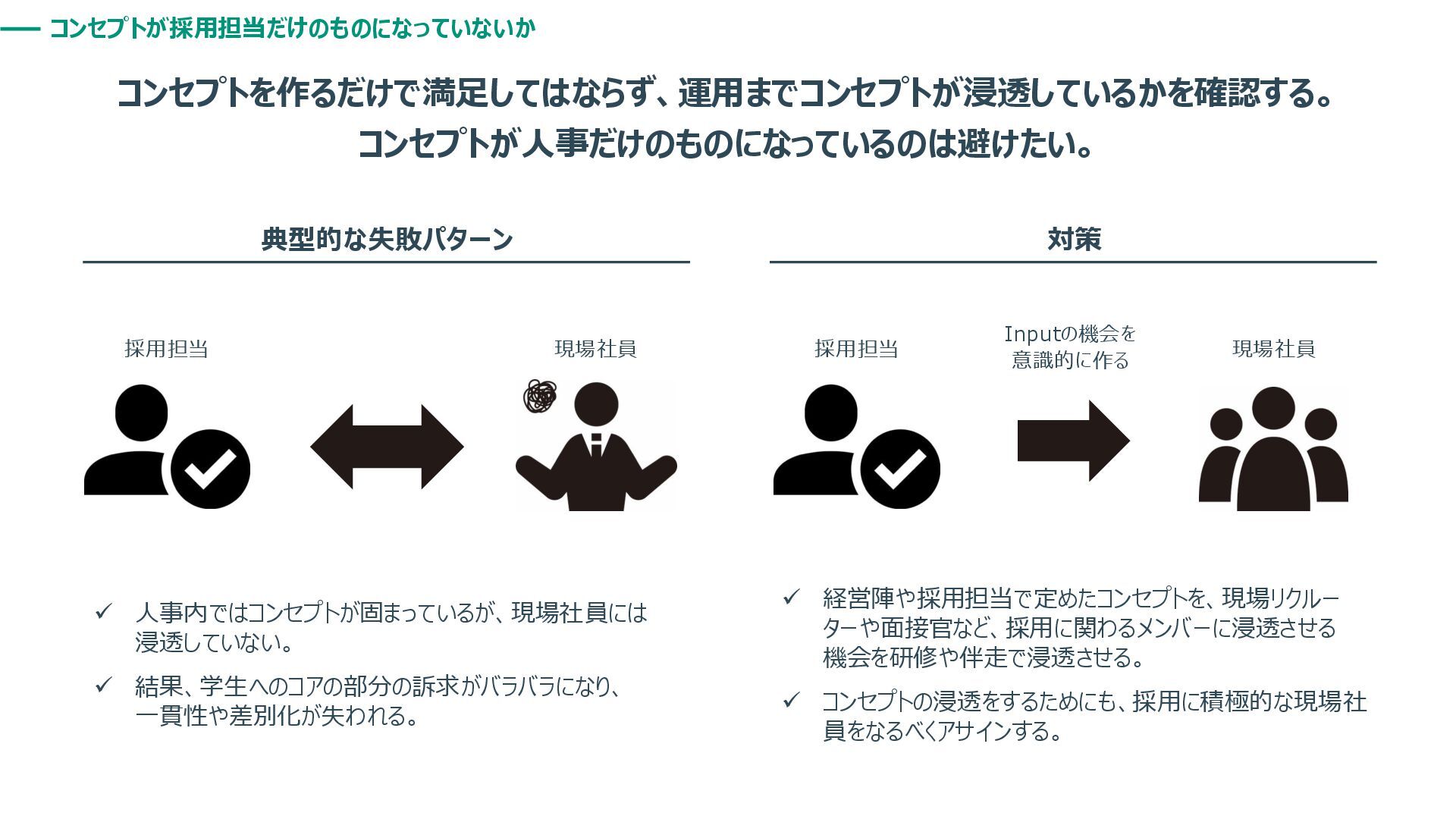 コンセプトが採用担当だけのものになっていないか

コンセプトを作るだけで満足してはならず、運用までコンセプトが浸透しているかを確認する。
コンセプトが人事だけのものになっているのは避けたい。

典型的な失敗パターン

採用担当

現場社員

✓ 人事内ではコンセプトが固まっているが、現場社員には浸透していない。

✓ 結果、学生へのコアの部分の訴求がバラバラになり、一貫性や差別化が失われる。

対策

採用担当

Inputの機会を
意識的に作る

現場社員

✓ 経営陣や採用担当で定めたコンセプトを、現場リクルーターや面接官など、採用に関わるメンバーに浸透させる機会を研修や伴走で浸透させる。

✓ コンセプトの浸透をするためにも、採用に積極的な現場社員をなるべくアサインする。